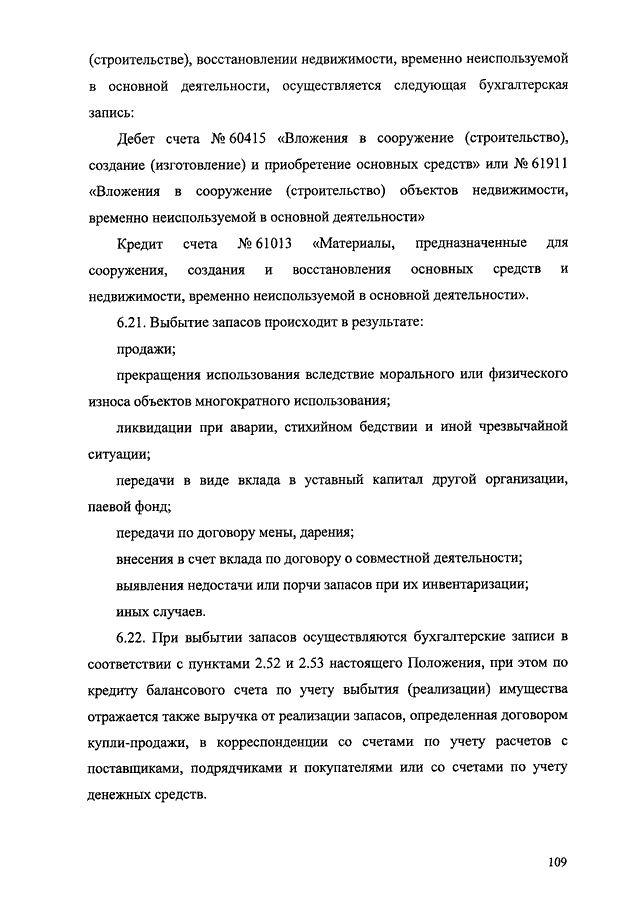 (строительстве), восстановлении недвижимости, временно неиспользуемой в основной деятельности, осуществляется следующая бухгалтерская запись:

Дебет счета № 60415 «Вложения в сооружение (строительство), создание (изготовление) и приобретение основных средств» или № 61911 «Вложения в сооружение (строительство) объектов недвижимости, временно неиспользуемой в основной деятельности»

Кредит счета № 61013 «Материалы, предназначенные для сооружения, создания и восстановления основных средств и недвижимости, временно неиспользуемой в основной деятельности».

6.21. Выбытие запасов происходит в результате:

продажи;

прекращения использования вследствие морального или физического износа объектов многократного использования;

ликвидации при аварии, стихийном бедствии и иной чрезвычайной ситуации;

передачи в виде вклада в уставный капитал другой организации, паевой фонд;

передачи по договору мены, дарения;

внесения в счет вклада по договору о совместной деятельности;

выявления недостачи или порчи запасов при их инвентаризации;

иных случаев.

6.22. При выбытии запасов осуществляются бухгалтерские записи в соответствии с пунктами 2.52 и 2.53 настоящего Положения, при этом по кредиту балансового счета по учету выбытия (реализации) имущества отражается также выручка от реализации запасов, определенная договором купли-продажи, в корреспонденции со счетами по учету расчетов с поставщиками, подрядчиками и покупателями или со счетами по учету денежных средств.

109